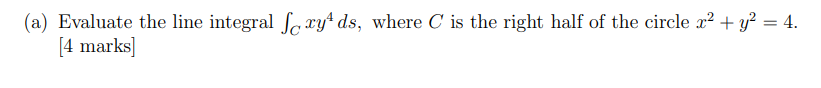 (a) Evaluate the line integral $\int_C xy^4\,ds$, where $C$ is the right half of the circle $x^2 + y^2 = 4$. [4 marks]